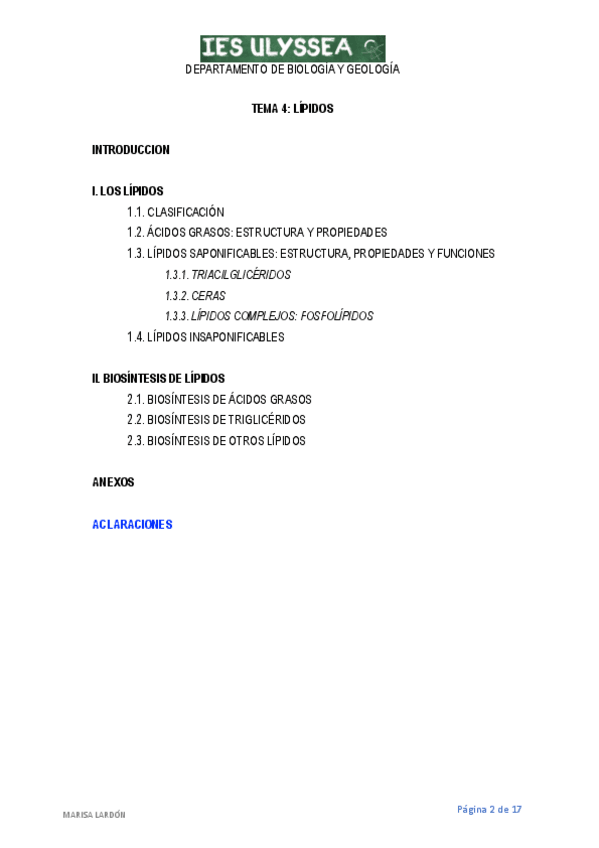 IES ULYSSEA
DEPARTAMENTO DE BIOLOGÍA Y GEOLOGÍA

TEMA 4: LÍPIDOS

INTRODUCCION

I. LOS LÍPIDOS
1.1. CLASIFICACIÓN
1.2. ÁCIDOS GRASOS: ESTRUCTURA Y PROPIEDADES
1.3. LÍPIDOS SAPONIFICABLES: ESTRUCTURA, PROPIEDADES Y FUNCIONES
1.3.1. TRIACILGLICÉRIDOS
1.3.2. CERAS
1.3.3. LÍPIDOS COMPLEJOS: FOSFOLÍPIDOS
1.4. LÍPIDOS INSAPONIFICABLES

II. BIOSÍNTESIS DE LÍPIDOS
2.1. BIOSÍNTESIS DE ÁCIDOS GRASOS
2.2. BIOSÍNTESIS DE TRIGLICÉRIDOS
2.3. BIOSÍNTESIS DE OTROS LÍPIDOS

ANEXOS

ACLARACIONES

MARISA LARDÓN
Página 2 de 17